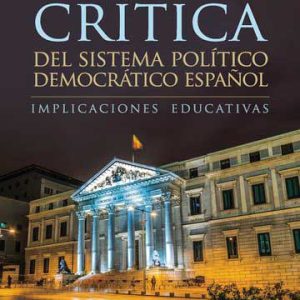 CRITICA
DEL SISTEMA POLÍTICO DEMOCRÁTICO ESPAÑOL

IMPLICACIONES EDUCATIVAS